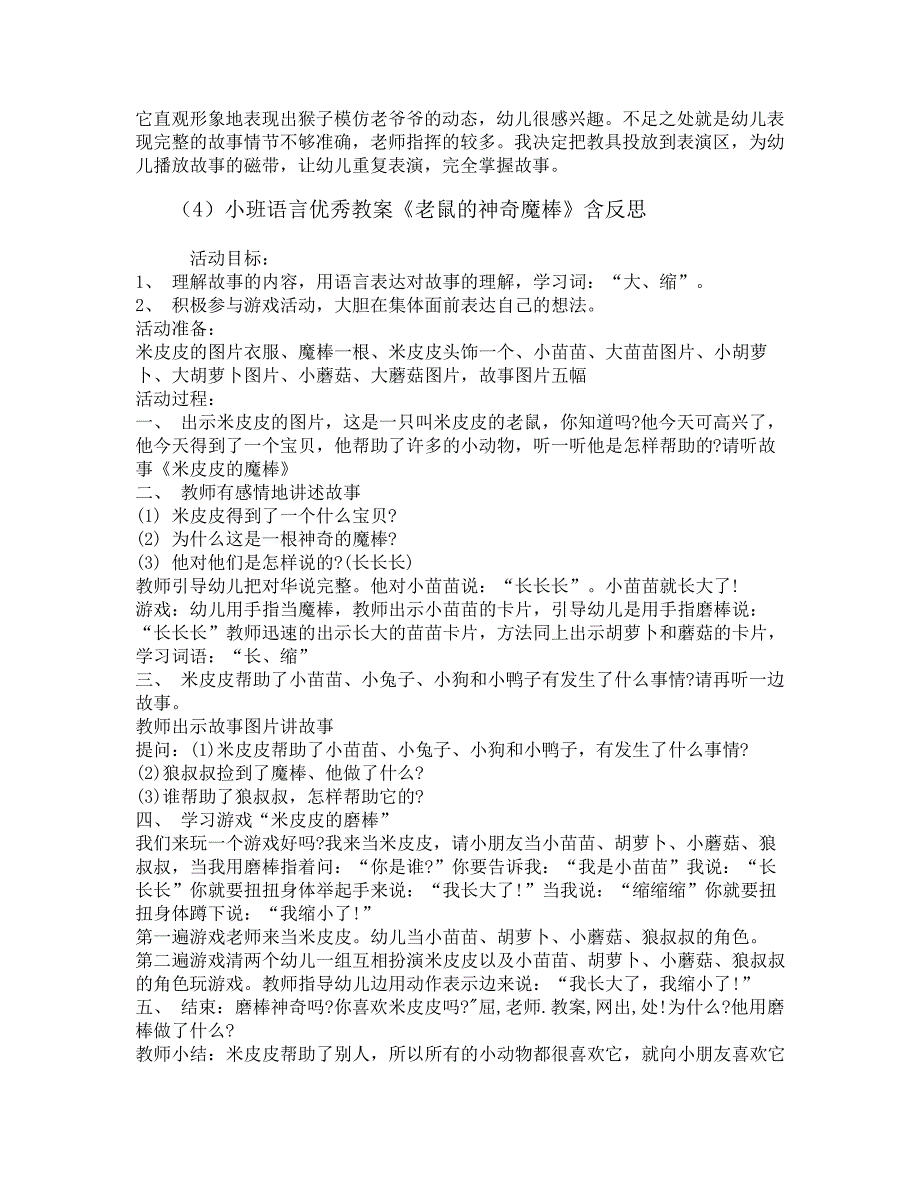 它直观形象地表现出猴子模仿老爷爷的动态，幼儿很感兴趣。不足之处就是幼儿表现完整的故事情节不够准确，老师指挥的较多。我决定把教具投放到表演区，为幼儿播放故事的磁带，让幼儿重复表演，完全掌握故事。

（4）小班语言优秀教案《老鼠的神奇魔棒》含反思

活动目标：
1、 理解故事的内容，用语言表达对故事的理解，学习词：“大、缩”。
2、 积极参与游戏活动，大胆在集体面前表达自己的想法。
活动准备：
米皮皮的图片衣服、魔棒一根、米皮皮头饰一个、小苗苗、大苗苗图片、小胡萝卜、大胡萝卜图片、小蘑菇、大蘑菇图片，故事图片五幅
活动过程：
一、 出示米皮皮的图片，这是一只叫米皮皮的老鼠，你知道吗?他今天可高兴了，他今天得到了一个宝贝，他帮助了许多的小动物，听一听他是怎样帮助的?请听故事《米皮皮的魔棒》
二、 教师有感情地讲述故事
(1) 米皮皮得到了一个什么宝贝?
(2) 为什么这是一根神奇的魔棒?
(3) 他对他们是怎样说的?(长长长)
教师引导幼儿把对华说完整。他对小苗苗说：“长长长”。小苗苗就长大了!
游戏：幼儿用手指当魔棒，教师出示小苗苗的卡片，引导幼儿是用手指磨棒说：“长长长”教师迅速的出示长大的苗苗卡片，方法同上出示胡萝卜和蘑菇的卡片，学习词语：“长、缩”
三、 米皮皮帮助了小苗苗、小兔子、小狗和小鸭子有发生了什么事情?请再听一边故事。
教师出示故事图片讲故事
提问：(1)米皮皮帮助了小苗苗、小兔子、小狗和小鸭子，有发生了什么事情?
(2)狼叔叔捡到了魔棒、他做了什么?
(3)谁帮助了狼叔叔，怎样帮助它的?
四、 学习游戏“米皮皮的磨棒”
我们来玩一个游戏好吗?我来当米皮皮，请小朋友当小苗苗、胡萝卜、小蘑菇、狼叔叔，当我用磨棒指着问：“你是谁?”你要告诉我：“我是小苗苗”我说：“长长长”你就要扭扭身体举起手来说：“我长大了!”当我说：“缩缩缩”你就要扭扭身体蹲下说：“我缩小了!”
第一遍游戏老师来当米皮皮。幼儿当小苗苗、胡萝卜、小蘑菇、狼叔叔的角色。
第二遍游戏清两个幼儿一组互相扮演米皮皮以及小苗苗、胡萝卜、小蘑菇、狼叔叔的角色玩游戏。教师指导幼儿边用动作表示边来说：“我长大了，我缩小了!”
五、 结束：磨棒神奇吗?你喜欢米皮皮吗?”屈,老师.教案,网出,处!为什么?他用磨棒做了什么?
教师小结：米皮皮帮助了别人，所以所有的小动物都很喜欢它，就向小朋友喜欢它